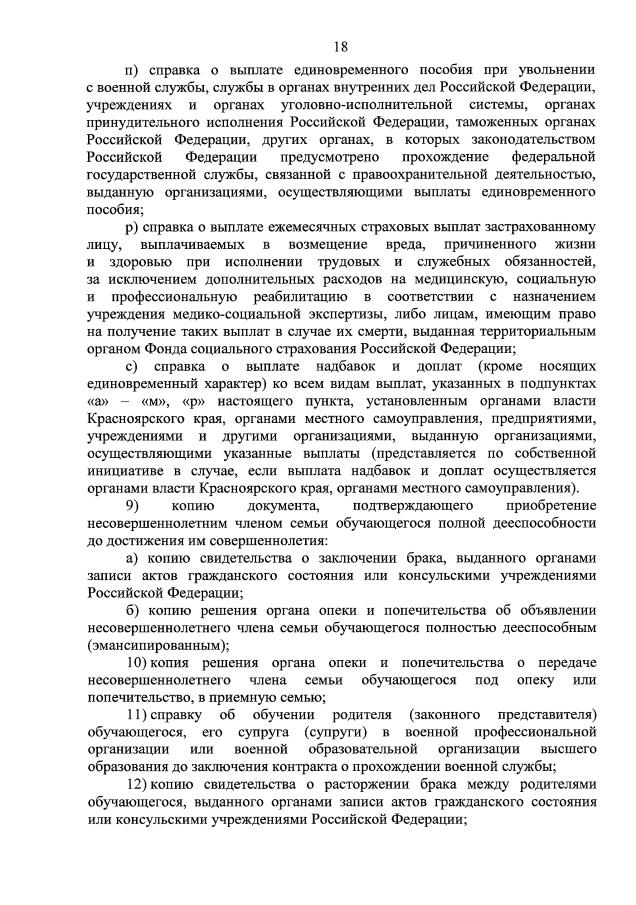 18

п) справка о выплате единовременного пособия при увольнении с военной службы, службы в органах внутренних дел Российской Федерации, учреждениях и органах уголовно-исполнительной системы, органах принудительного исполнения Российской Федерации, таможенных органах Российской Федерации, других органах, в которых законодательством Российской Федерации предусмотрено прохождение федеральной государственной службы, связанной с правоохранительной деятельностью, выданную организациями, осуществляющими выплаты единовременного пособия;

р) справка о выплате ежемесячных страховых выплат застрахованному лицу, выплачиваемых в возмещение вреда, причиненного жизни и здоровью при исполнении трудовых и служебных обязанностей, за исключением дополнительных расходов на медицинскую, социальную и профессиональную реабилитацию в соответствии с назначением учреждения медико-социальной экспертизы, либо лицам, имеющим право на получение таких выплат в случае их смерти, выданная территориальным органом Фонда социального страхования Российской Федерации;

с) справка о выплате надбавок и доплат (кроме носящих единовременный характер) ко всем видам выплат, указанных в подпунктах «а» – «м», «р» настоящего пункта, установленным органами власти Красноярского края, органами местного самоуправления, предприятиями, учреждениями и другими организациями, выданную организациями, осуществляющими указанные выплаты (представляется по собственной инициативе в случае, если выплата надбавок и доплат осуществляется органами власти Красноярского края, органами местного самоуправления).

9) копию документа, подтверждающего приобретение несовершеннолетним членом семьи обучающегося полной дееспособности до достижения им совершеннолетия:

а) копию свидетельства о заключении брака, выданного органами записи актов гражданского состояния или консульскими учреждениями Российской Федерации;

б) копию решения органа опеки и попечительства об объявлении несовершеннолетнего члена семьи обучающегося полностью дееспособным (эмансипированным);

10) копия решения органа опеки и попечительства о передаче несовершеннолетнего члена семьи обучающегося под опеку или попечительство, в приемную семью;

11) справку об обучении родителя (законного представителя) обучающегося, его супруга (супруги) в военной профессиональной организации или военной образовательной организации высшего образования до заключения контракта о прохождении военной службы;

12) копию свидетельства о расторжении брака между родителями обучающегося, выданного органами записи актов гражданского состояния или консульскими учреждениями Российской Федерации;